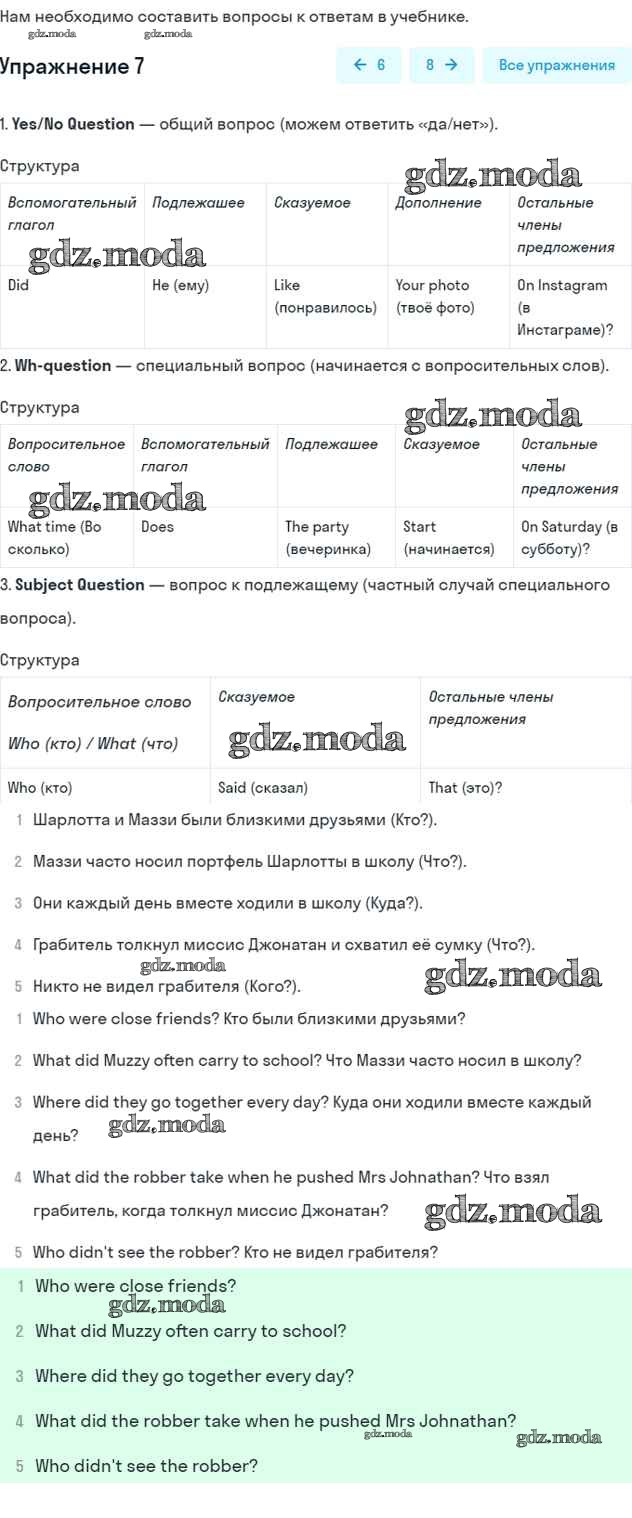 Нам необходимо составить вопросы к ответам в учебнике.
gdz.moda gdz.moda

Упражнение 7

← 6 8 → Все упражнения

1. Yes/No Question — общий вопрос (можем ответить «да/нет»).

Структура

gdz.moda

| Вспомогательный глагол | Подлежашее | Сказуемое | Дополнение | Остальные члены предложения |
|---|---|---|---|---|
| Did | He (ему) | Like (понравилось) | Your photo (твоё фото) | On Instagram (в Инстаграме)? |

gdz.moda

2. Wh-question — специальный вопрос (начинается с вопросительных слов).

Структура

gdz.moda

| Вопросительное слово | Вспомогательный глагол | Подлежашее | Сказуемое | Остальные члены предложения |
|---|---|---|---|---|
| What time (Во сколько) | Does | The party (вечеринка) | Start (начинается) | On Saturday (в субботу)? |

gdz.moda

3. Subject Question — вопрос к подлежащему (частный случай специального вопроса).

Структура

| Вопросительное слово Who (кто) / What (что) | Сказуемое | Остальные члены предложения |
|---|---|---|
| Who (кто) | Said (сказал) | That (это)? |

gdz.moda

1 Шарлотта и Маззи были близкими друзьями (Кто?).

2 Маззи часто носил портфель Шарлотты в школу (Что?).

3 Они каждый день вместе ходили в школу (Куда?).

4 Грабитель толкнул миссис Джонатан и схватил её сумку (Что?).

gdz.moda gdz.moda

5 Никто не видел грабителя (Кого?).

1 Who were close friends? Кто были близкими друзьями?

2 What did Muzzy often carry to school? Что Маззи часто носил в школу?

3 Where did they go together every day? Куда они ходили вместе каждый день? gdz.moda

4 What did the robber take when he pushed Mrs Johnathan? Что взял грабитель, когда толкнул миссис Джонатан? gdz.moda

5 Who didn't see the robber? Кто не видел грабителя?

1 Who were close friends?
gdz.moda

2 What did Muzzy often carry to school?

3 Where did they go together every day?

4 What did the robber take when he pushed Mrs Johnathan?
gdz.moda gdz.moda

5 Who didn't see the robber?